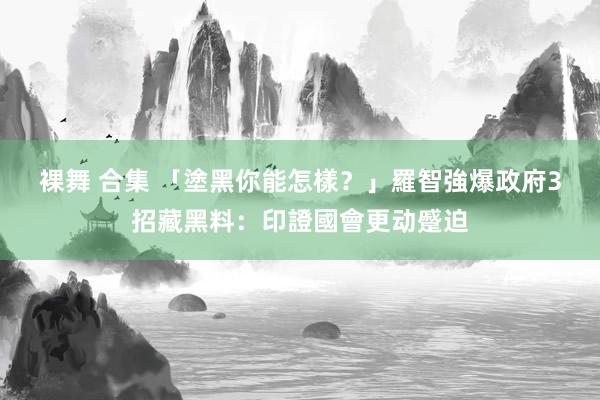 裸舞 合集 「塗黑你能怎樣？」羅智強爆政府3招藏黑料：印證國會更动蹙迫